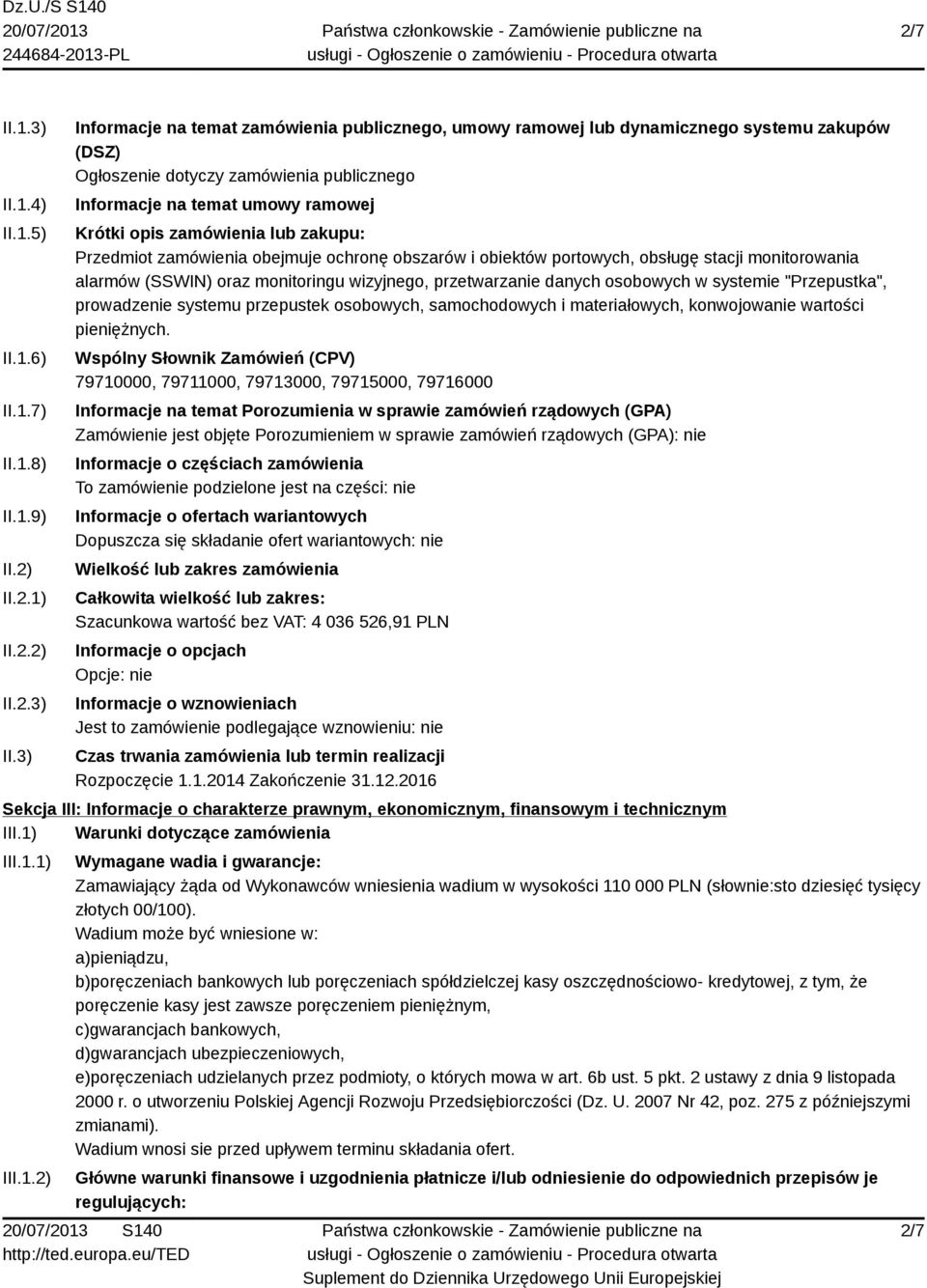 Dz.U./S S140
20/07/2013
244684-2013-PL

Państwa członkowskie - Zamówienie publiczne na usługi - Ogłoszenie o zamówieniu - Procedura otwarta

2/7

II.1.3) Informacje na temat zamówienia publicznego, umowy ramowej lub dynamicznego systemu zakupów (DSZ)
Ogłoszenie dotyczy zamówienia publicznego

II.1.4) Informacje na temat umowy ramowej

II.1.5) Krótki opis zamówienia lub zakupu:
Przedmiot zamówienia obejmuje ochronę obszarów i obiektów portowych, obsługę stacji monitorowania alarmów (SSWIN) oraz monitoringu wizyjnego, przetwarzanie danych osobowych w systemie "Przepustka", prowadzenie systemu przepustek osobowych, samochodowych i materiałowych, konwojowanie wartości pieniężnych.

II.1.6) Wspólny Słownik Zamówień (CPV)
79710000, 79711000, 79713000, 79715000, 79716000

II.1.7) Informacje na temat Porozumienia w sprawie zamówień rządowych (GPA)
Zamówienie jest objęte Porozumieniem w sprawie zamówień rządowych (GPA): nie

II.1.8) Informacje o częściach zamówienia
To zamówienie podzielone jest na części: nie

II.1.9) Informacje o ofertach wariantowych
Dopuszcza się składanie ofert wariantowych: nie

II.2) Wielkość lub zakres zamówienia

II.2.1) Całkowita wielkość lub zakres:
Szacunkowa wartość bez VAT: 4 036 526,91 PLN

II.2.2) Informacje o opcjach
Opcje: nie

II.2.3) Informacje o wznowieniach
Jest to zamówienie podlegające wznowieniu: nie

II.3) Czas trwania zamówienia lub termin realizacji
Rozpoczęcie 1.1.2014 Zakończenie 31.12.2016

Sekcja III: Informacje o charakterze prawnym, ekonomicznym, finansowym i technicznym

III.1) Warunki dotyczące zamówienia

III.1.1) Wymagane wadia i gwarancje:
Zamawiający żąda od Wykonawców wniesienia wadium w wysokości 110 000 PLN (słownie:sto dziesięć tysięcy złotych 00/100).
Wadium może być wniesione w:
a)pieniądzu,
b)poręczeniach bankowych lub poręczeniach spółdzielczej kasy oszczędnościowo- kredytowej, z tym, że poręczenie kasy jest zawsze poręczeniem pieniężnym,
c)gwarancjach bankowych,
d)gwarancjach ubezpieczeniowych,
e)poręczeniach udzielanych przez podmioty, o których mowa w art. 6b ust. 5 pkt. 2 ustawy z dnia 9 listopada 2000 r. o utworzeniu Polskiej Agencji Rozwoju Przedsiębiorczości (Dz. U. 2007 Nr 42, poz. 275 z późniejszymi zmianami).
Wadium wnosi sie przed upływem terminu składania ofert.

III.1.2) Główne warunki finansowe i uzgodnienia płatnicze i/lub odniesienie do odpowiednich przepisów je regulujących:

20/07/2013 S140
http://ted.europa.eu/TED

Państwa członkowskie - Zamówienie publiczne na usługi - Ogłoszenie o zamówieniu - Procedura otwarta
Suplement do Dziennika Urzędowego Unii Europejskiej

2/7